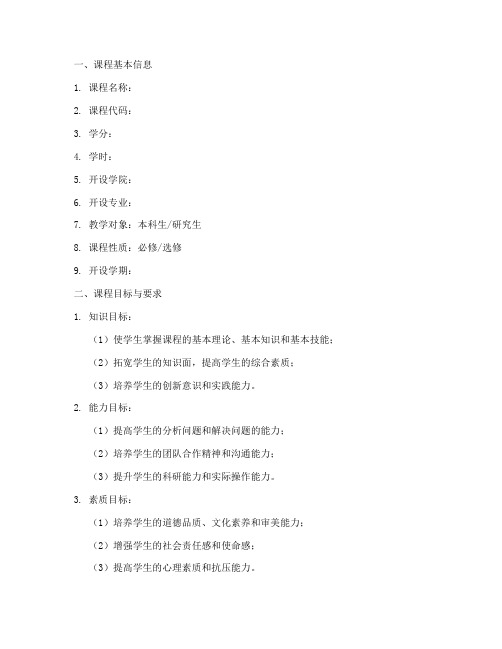 一、课程基本信息

1. 课程名称：

2. 课程代码：

3. 学分：

4. 学时：

5. 开设学院：

6. 开设专业：

7. 教学对象：本科生/研究生

8. 课程性质：必修/选修

9. 开设学期：

二、课程目标与要求

1. 知识目标：

（1）使学生掌握课程的基本理论、基本知识和基本技能；

（2）拓宽学生的知识面，提高学生的综合素质；

（3）培养学生的创新意识和实践能力。

2. 能力目标：

（1）提高学生的分析问题和解决问题的能力；

（2）培养学生的团队合作精神和沟通能力；

（3）提升学生的科研能力和实际操作能力。

3. 素质目标：

（1）培养学生的道德品质、文化素养和审美能力；

（2）增强学生的社会责任感和使命感；

（3）提高学生的心理素质和抗压能力。